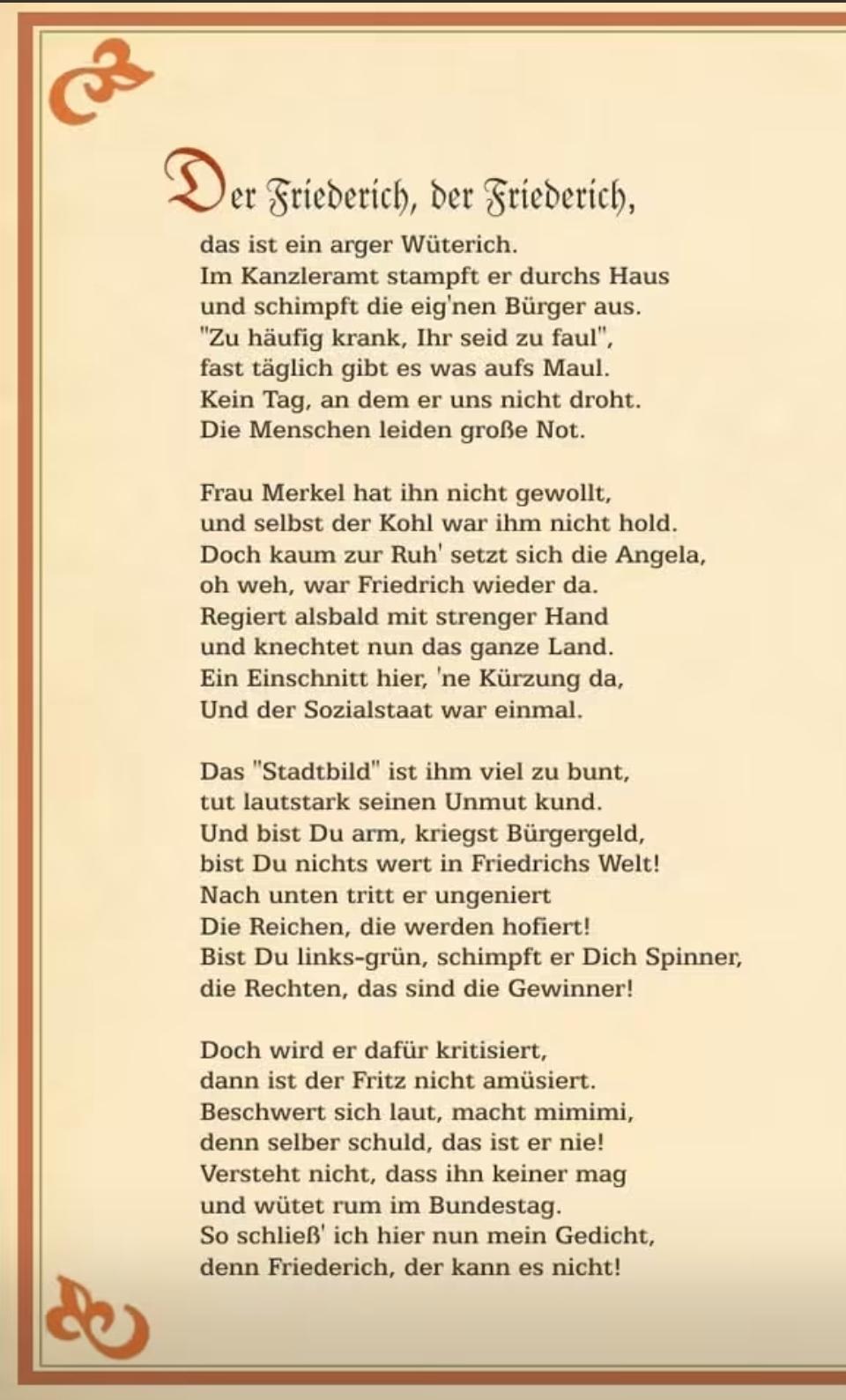 Der Friederich, der Friederich,
das ist ein arger Wüterich.
Im Kanzleramt stampft er durchs Haus
und schimpft die eig'nen Bürger aus.
"Zu häufig krank, Ihr seid zu faul",
fast täglich gibt es was aufs Maul.
Kein Tag, an dem er uns nicht droht.
Die Menschen leiden große Not.

Frau Merkel hat ihn nicht gewollt,
und selbst der Kohl war ihm nicht hold.
Doch kaum zur Ruh' setzt sich die Angela,
oh weh, war Friedrich wieder da.
Regiert alsbald mit strenger Hand
und knechtet nun das ganze Land.
Ein Einschnitt hier, 'ne Kürzung da,
Und der Sozialstaat war einmal.

Das "Stadtbild" ist ihm viel zu bunt,
tut lautstark seinen Unmut kund.
Und bist Du arm, kriegst Bürgergeld,
bist Du nichts wert in Friedrichs Welt!
Nach unten tritt er ungeniert
Die Reichen, die werden hofiert!
Bist Du links-grün, schimpft er Dich Spinner,
die Rechten, das sind die Gewinner!

Doch wird er dafür kritisiert,
dann ist der Fritz nicht amüsiert.
Beschwert sich laut, macht mimimi,
denn selber schuld, das ist er nie!
Versteht nicht, dass ihn keiner mag
und wütet rum im Bundestag.
So schließ' ich hier nun mein Gedicht,
denn Friederich, der kann es nicht!